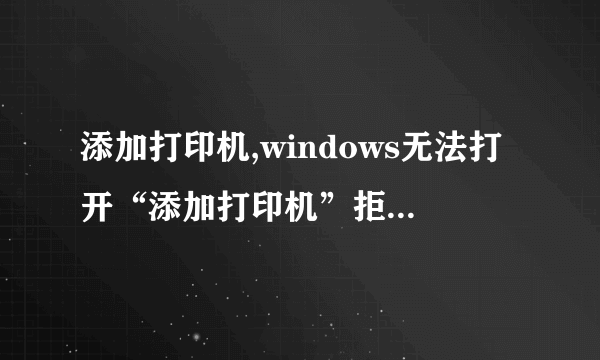 添加打印机,windows无法打开“添加打印机”拒...